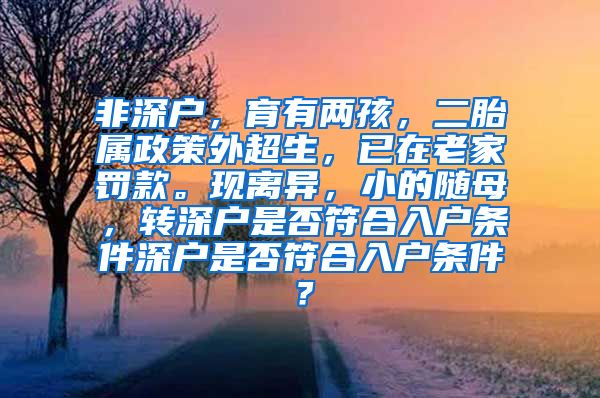 非深户，育有两孩，二胎属政策外超生，已在老家罚款。现离异，小的随母，转深户是否符合入户条件深户是否符合入户条件？